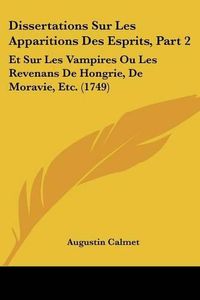 Dissertations Sur Les Apparitions Des Esprits, Part 2

Et Sur Les Vampires Ou Les Revenans De Hongrie, De Moravie, Etc. (1749)

Augustin Calmet